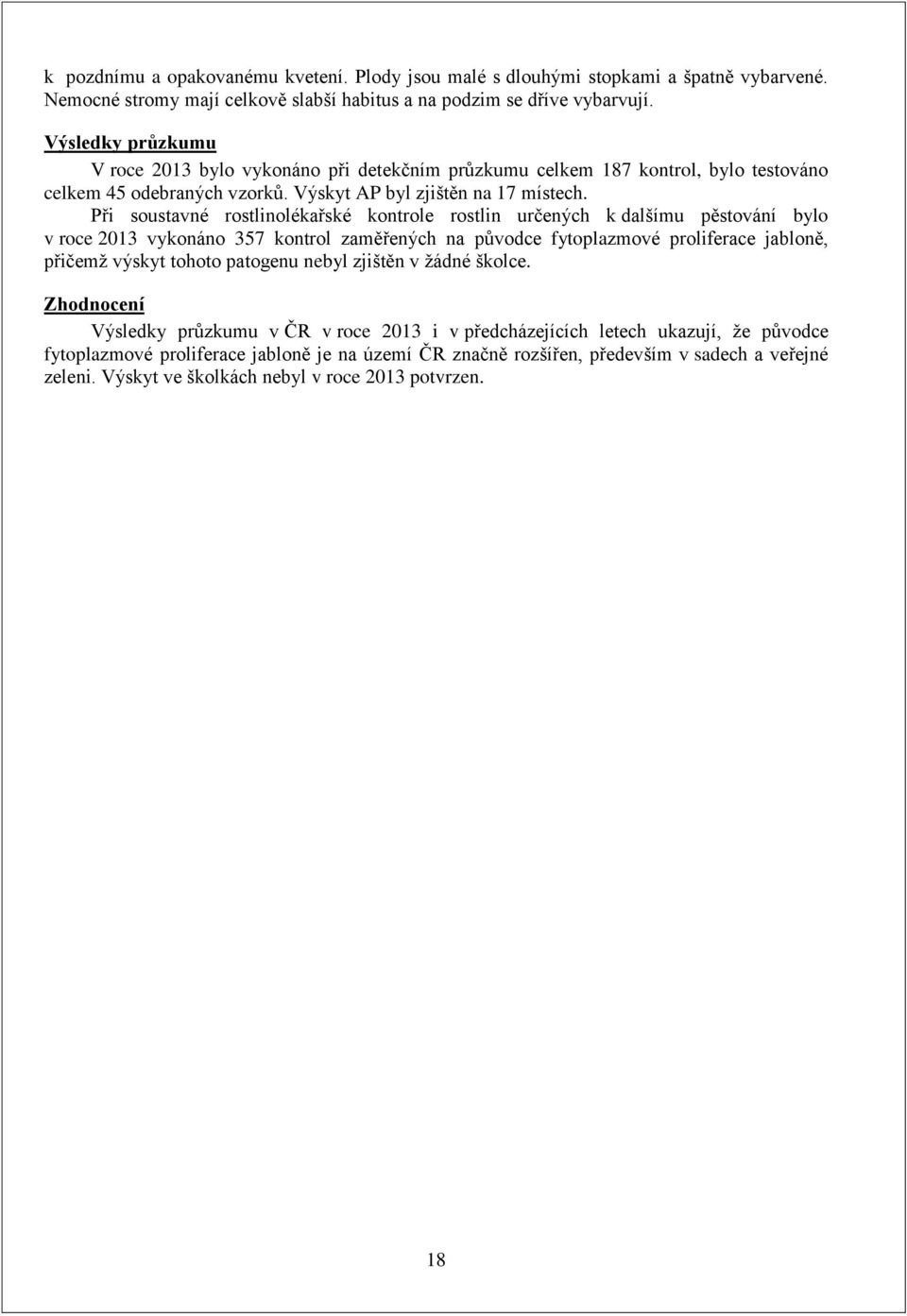 k pozdnímu a opakovanému kvetení. Plody jsou malé s dlouhými stopkami a špatně vybarvené. Nemocné stromy mají celkově slabší habitus a na podzim se dříve vybarvují.

Výsledky průzkumu

V roce 2013 bylo vykonáno při detekčním průzkumu celkem 187 kontrol, bylo testováno celkem 45 odebraných vzorků. Výskyt AP byl zjištěn na 17 místech.

Při soustavné rostlinolékařské kontrole rostlin určených k dalšímu pěstování bylo v roce 2013 vykonáno 357 kontrol zaměřených na původce fytoplazmové proliferace jabloně, přičemž výskyt tohoto patogenu nebyl zjištěn v žádné školce.

Zhodnocení

Výsledky průzkumu v ČR v roce 2013 i v předcházejících letech ukazují, že původce fytoplazmové proliferace jabloně je na území ČR značně rozšířen, především v sadech a veřejné zeleni. Výskyt ve školkách nebyl v roce 2013 potvrzen.

18